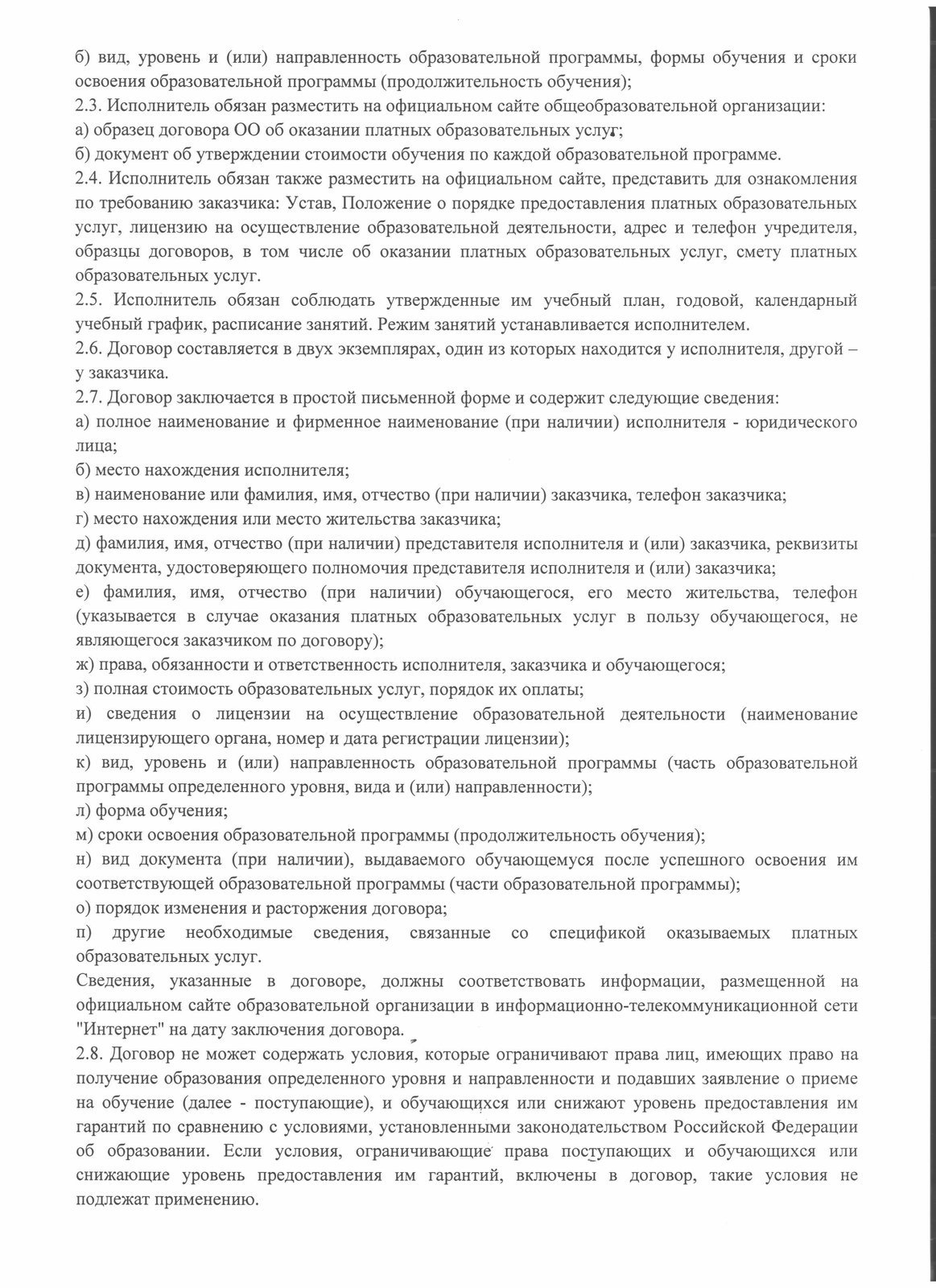 б) вид, уровень и (или) направленность образовательной программы, формы обучения и сроки освоения образовательной программы (продолжительность обучения);
2.3. Исполнитель обязан разместить на официальном сайте общеобразовательной организации:
а) образец договора ОО об оказании платных образовательных услуг;
б) документ об утверждении стоимости обучения по каждой образовательной программе.
2.4. Исполнитель обязан также разместить на официальном сайте, представить для ознакомления по требованию заказчика: Устав, Положение о порядке предоставления платных образовательных услуг, лицензию на осуществление образовательной деятельности, адрес и телефон учредителя, образцы договоров, в том числе об оказании платных образовательных услуг, смету платных образовательных услуг.
2.5. Исполнитель обязан соблюдать утвержденные им учебный план, годовой, календарный учебный график, расписание занятий. Режим занятий устанавливается исполнителем.
2.6. Договор составляется в двух экземплярах, один из которых находится у исполнителя, другой – у заказчика.
2.7. Договор заключается в простой письменной форме и содержит следующие сведения:
а) полное наименование и фирменное наименование (при наличии) исполнителя - юридического лица;
б) место нахождения исполнителя;
в) наименование или фамилия, имя, отчество (при наличии) заказчика, телефон заказчика;
г) место нахождения или место жительства заказчика;
д) фамилия, имя, отчество (при наличии) представителя исполнителя и (или) заказчика, реквизиты документа, удостоверяющего полномочия представителя исполнителя и (или) заказчика;
е) фамилия, имя, отчество (при наличии) обучающегося, его место жительства, телефон (указывается в случае оказания платных образовательных услуг в пользу обучающегося, не являющегося заказчиком по договору);
ж) права, обязанности и ответственность исполнителя, заказчика и обучающегося;
з) полная стоимость образовательных услуг, порядок их оплаты;
и) сведения о лицензии на осуществление образовательной деятельности (наименование лицензирующего органа, номер и дата регистрации лицензии);
к) вид, уровень и (или) направленность образовательной программы (часть образовательной программы определенного уровня, вида и (или) направленности);
л) форма обучения;
м) сроки освоения образовательной программы (продолжительность обучения);
н) вид документа (при наличии), выдаваемого обучающемуся после успешного освоения им соответствующей образовательной программы (части образовательной программы);
о) порядок изменения и расторжения договора;
п) другие необходимые сведения, связанные со спецификой оказываемых платных образовательных услуг.
Сведения, указанные в договоре, должны соответствовать информации, размещенной на официальном сайте образовательной организации в информационно-телекоммуникационной сети "Интернет" на дату заключения договора.
2.8. Договор не может содержать условия, которые ограничивают права лиц, имеющих право на получение образования определенного уровня и направленности и подавших заявление о приеме на обучение (далее - поступающие), и обучающихся или снижают уровень предоставления им гарантий по сравнению с условиями, установленными законодательством Российской Федерации об образовании. Если условия, ограничивающие права поступающих и обучающихся или снижающие уровень предоставления им гарантий, включены в договор, такие условия не подлежат применению.